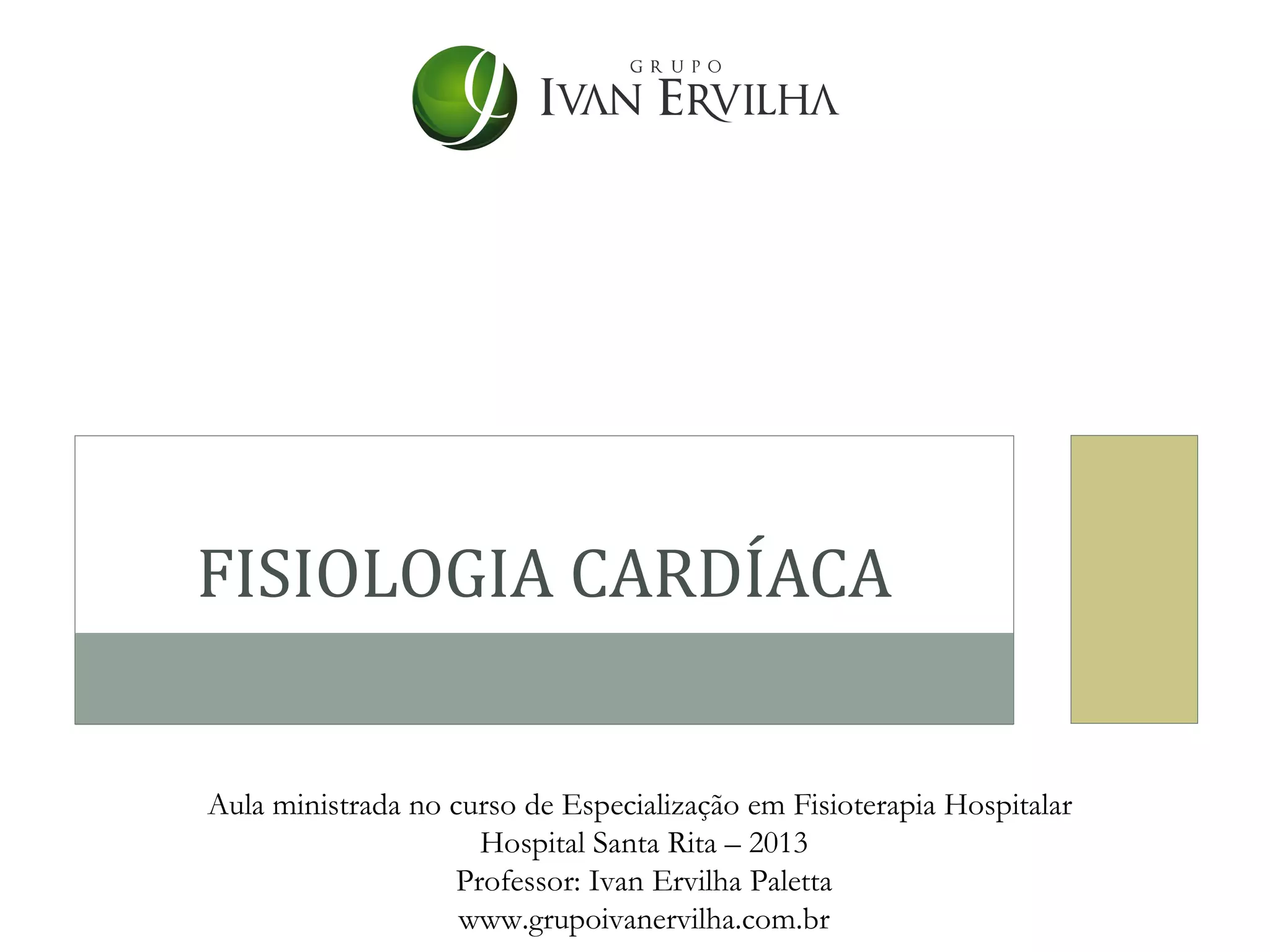 GRUPO
IVAN ERVILHA

FISIOLOGIA CARDÍACA

Aula ministrada no curso de Especialização em Fisioterapia Hospitalar
Hospital Santa Rita – 2013
Professor: Ivan Ervilha Paletta
www.grupoivanervilha.com.br